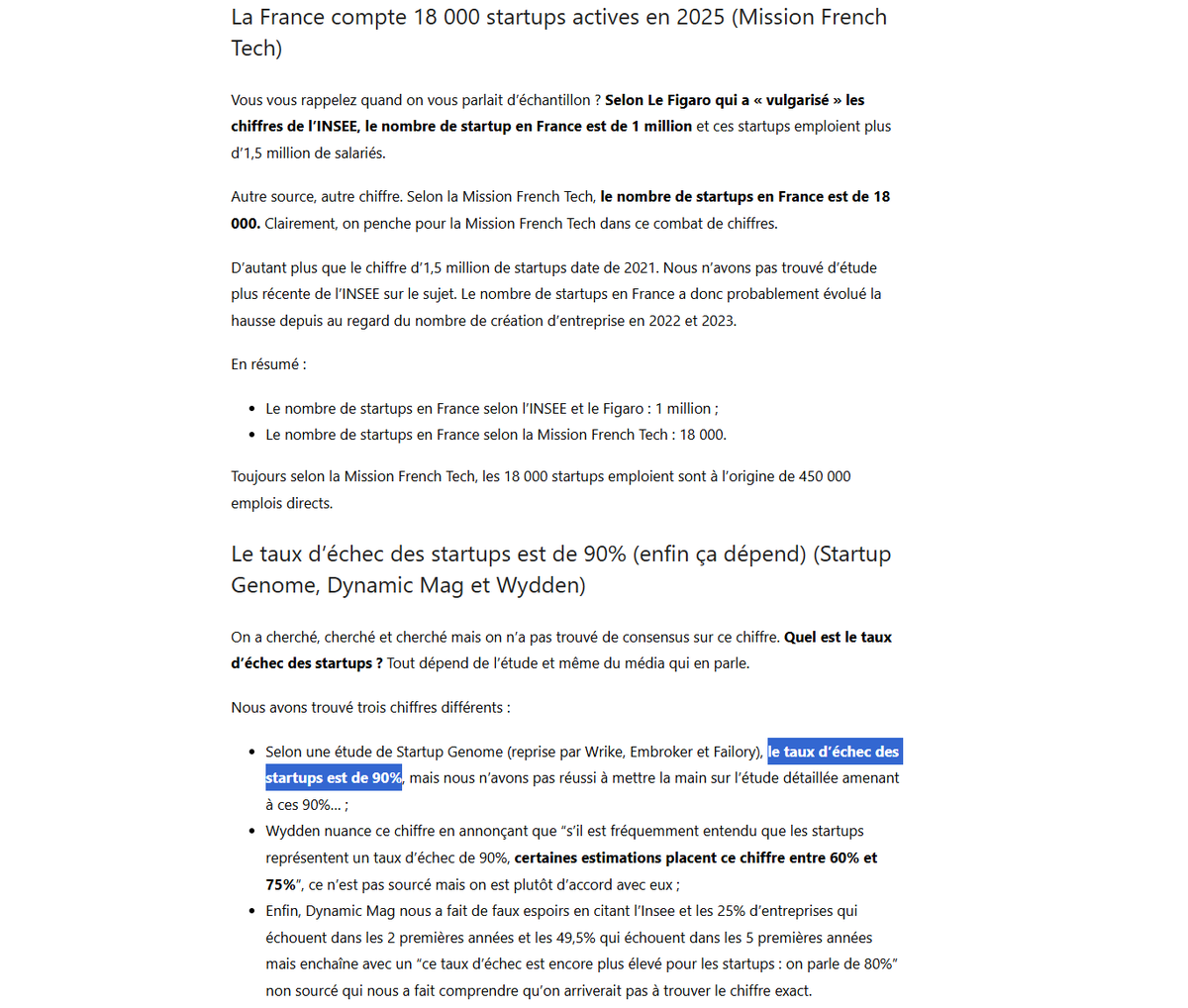 La France compte 18 000 startups actives en 2025 (Mission French Tech)

Vous vous rappelez quand on vous parlait d'échantillon ? Selon Le Figaro qui a « vulgarisé » les chiffres de l'INSEE, le nombre de startup en France est de 1 million et ces startups emploient plus d'1,5 million de salariés.

Autre source, autre chiffre. Selon la Mission French Tech, le nombre de startups en France est de 18 000. Clairement, on penche pour la Mission French Tech dans ce combat de chiffres.

D'autant plus que le chiffre d'1,5 million de startups date de 2021. Nous n'avons pas trouvé d'étude plus récente de l'INSEE sur le sujet. Le nombre de startups en France a donc probablement évolué la hausse depuis au regard du nombre de création d'entreprise en 2022 et 2023.

En résumé :

- Le nombre de startups en France selon l'INSEE et le Figaro : 1 million ;
- Le nombre de startups en France selon la Mission French Tech : 18 000.

Toujours selon la Mission French Tech, les 18 000 startups emploient sont à l'origine de 450 000 emplois directs.

Le taux d'échec des startups est de 90% (enfin ça dépend) (Startup Genome, Dynamic Mag et Wydden)

On a cherché, cherché et cherché mais on n'a pas trouvé de consensus sur ce chiffre. Quel est le taux d'échec des startups ? Tout dépend de l'étude et même du média qui en parle.

Nous avons trouvé trois chiffres différents :

- Selon une étude de Startup Genome (reprise par Wrike, Embroker et Failory), le taux d'échec des startups est de 90%, mais nous n'avons pas réussi à mettre la main sur l'étude détaillée amenant à ces 90%... ;
- Wydden nuance ce chiffre en annonçant que "s'il est fréquemment entendu que les startups représentent un taux d'échec de 90%, certaines estimations placent ce chiffre entre 60% et 75%", ce n'est pas sourcé mais on est plutôt d'accord avec eux ;
- Enfin, Dynamic Mag nous a fait de faux espoirs en citant l'Insee et les 25% d'entreprises qui échouent dans les 2 premières années et les 49,5% qui échouent dans les 5 premières années mais enchaîne avec un "ce taux d'échec est encore plus élevé pour les startups : on parle de 80%" non sourcé qui nous a fait comprendre qu'on arriverait pas à trouver le chiffre exact.